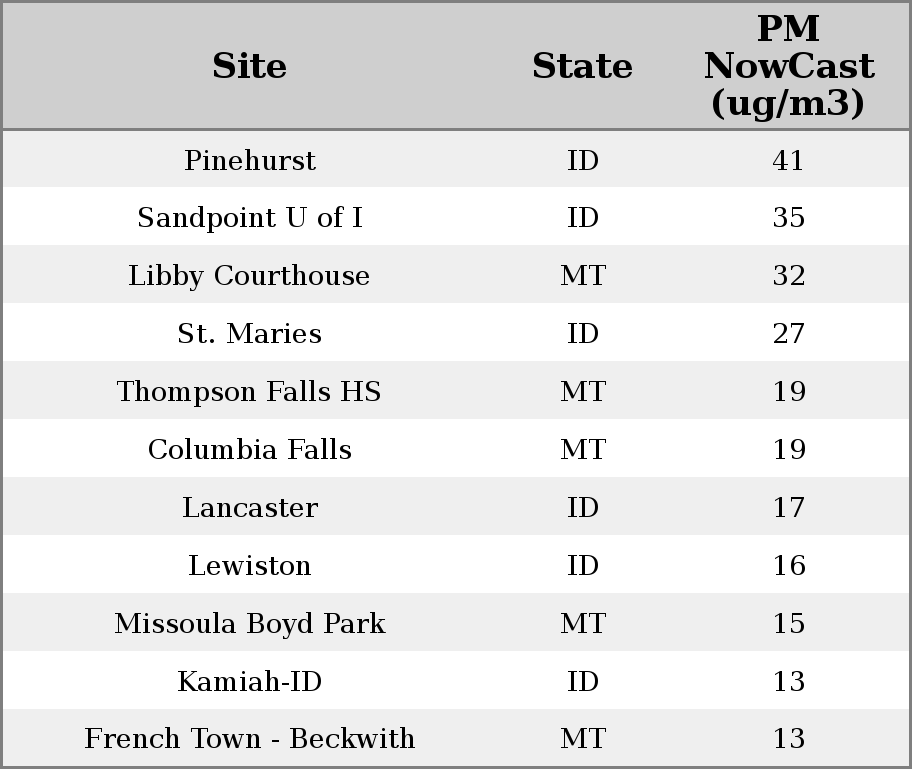 | Site | State | PM NowCast (ug/m3) |
|---|---|---|
| Pinehurst | ID | 41 |
| Sandpoint U of I | ID | 35 |
| Libby Courthouse | MT | 32 |
| St. Maries | ID | 27 |
| Thompson Falls HS | MT | 19 |
| Columbia Falls | MT | 19 |
| Lancaster | ID | 17 |
| Lewiston | ID | 16 |
| Missoula Boyd Park | MT | 15 |
| Kamiah-ID | ID | 13 |
| French Town - Beckwith | MT | 13 |